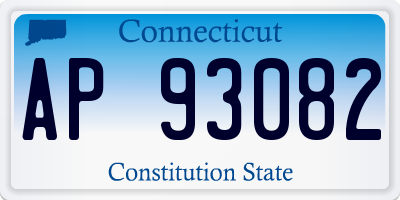 Connecticut

AP 93082

Constitution State